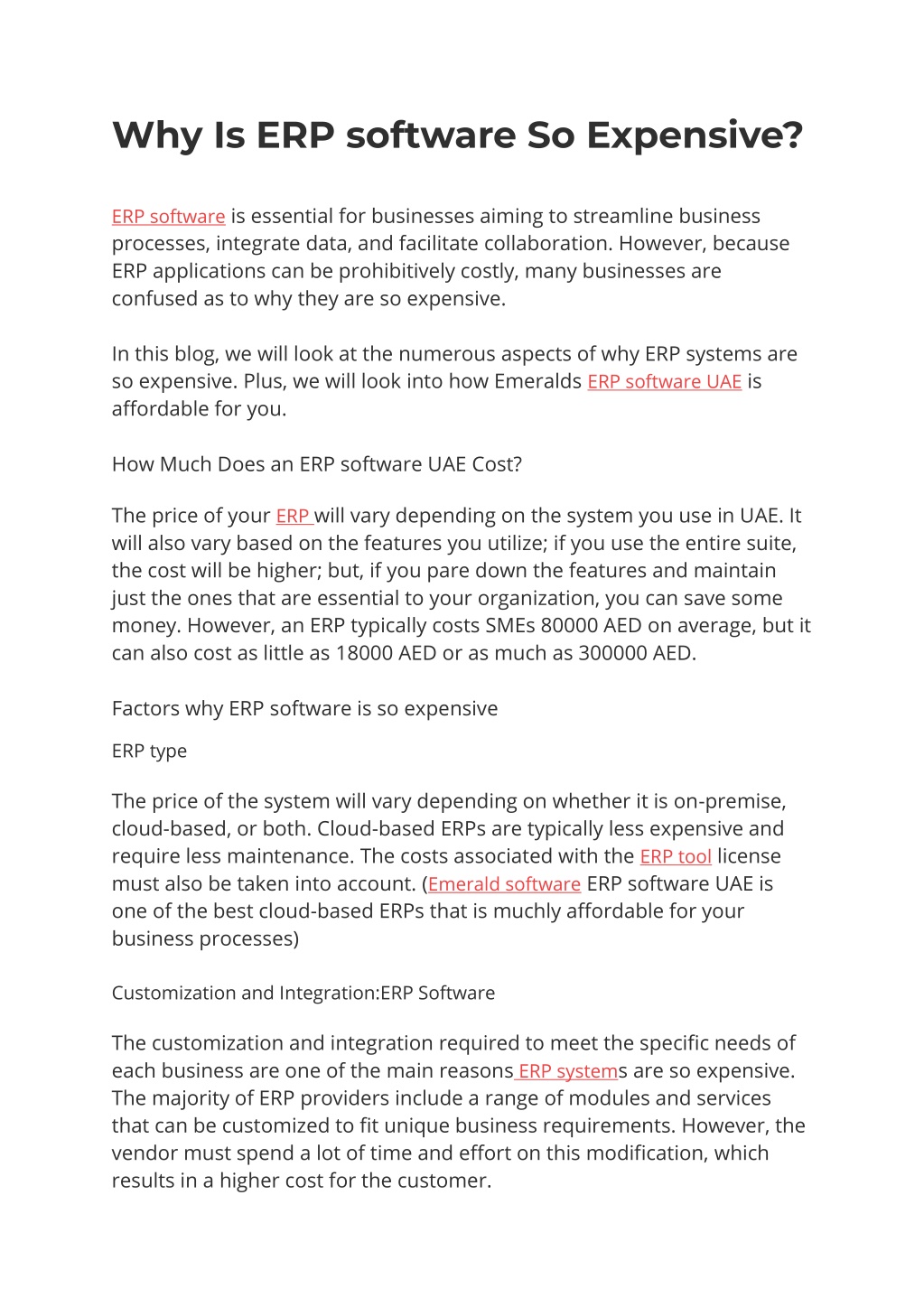 Why Is ERP software So Expensive?

ERP software is essential for businesses aiming to streamline business processes, integrate data, and facilitate collaboration. However, because ERP applications can be prohibitively costly, many businesses are confused as to why they are so expensive.

In this blog, we will look at the numerous aspects of why ERP systems are so expensive. Plus, we will look into how Emeralds ERP software UAE is affordable for you.

How Much Does an ERP software UAE Cost?

The price of your ERP will vary depending on the system you use in UAE. It will also vary based on the features you utilize; if you use the entire suite, the cost will be higher; but, if you pare down the features and maintain just the ones that are essential to your organization, you can save some money. However, an ERP typically costs SMEs 80000 AED on average, but it can also cost as little as 18000 AED or as much as 300000 AED.

Factors why ERP software is so expensive

ERP type

The price of the system will vary depending on whether it is on-premise, cloud-based, or both. Cloud-based ERPs are typically less expensive and require less maintenance. The costs associated with the ERP tool license must also be taken into account. (Emerald software ERP software UAE is one of the best cloud-based ERPs that is muchly affordable for your business processes)

Customization and Integration:ERP Software

The customization and integration required to meet the specific needs of each business are one of the main reasons ERP systems are so expensive. The majority of ERP providers include a range of modules and services that can be customized to fit unique business requirements. However, the vendor must spend a lot of time and effort on this modification, which results in a higher cost for the customer.